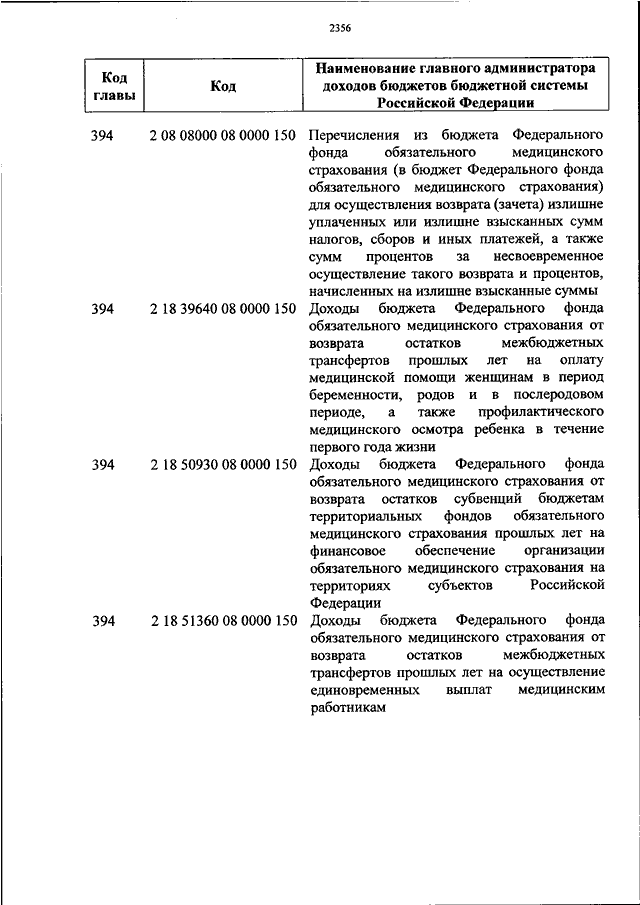 2356

| Код главы | Код | Наименование главного администратора доходов бюджетов бюджетной системы Российской Федерации |
|---|---|---|
| 394 | 2 08 08000 08 0000 150 | Перечисления из бюджета Федерального фонда обязательного медицинского страхования (в бюджет Федерального фонда обязательного медицинского страхования) для осуществления возврата (зачета) излишне уплаченных или излишне взысканных сумм налогов, сборов и иных платежей, а также сумм процентов за несвоевременное осуществление такого возврата и процентов, начисленных на излишне взысканные суммы |
| 394 | 2 18 39640 08 0000 150 | Доходы бюджета Федерального фонда обязательного медицинского страхования от возврата остатков межбюджетных трансфертов прошлых лет на оплату медицинской помощи женщинам в период беременности, родов и в послеродовом периоде, а также профилактического медицинского осмотра ребенка в течение первого года жизни |
| 394 | 2 18 50930 08 0000 150 | Доходы бюджета Федерального фонда обязательного медицинского страхования от возврата остатков субвенций бюджетам территориальных фондов обязательного медицинского страхования прошлых лет на финансовое обеспечение организации обязательного медицинского страхования на территориях субъектов Российской Федерации |
| 394 | 2 18 51360 08 0000 150 | Доходы бюджета Федерального фонда обязательного медицинского страхования от возврата остатков межбюджетных трансфертов прошлых лет на осуществление единовременных выплат медицинским работникам |